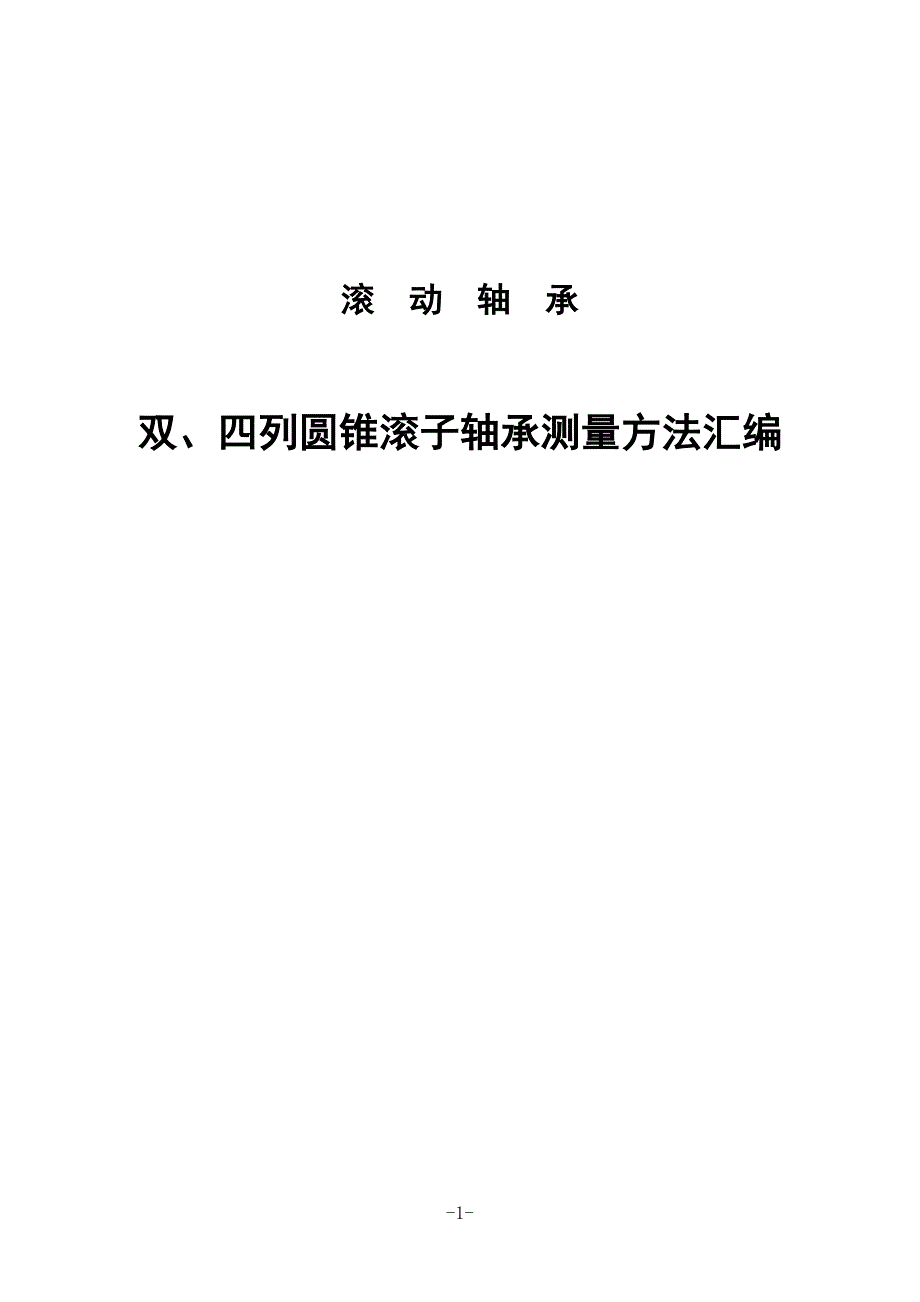 滚 动 轴 承

双、四列圆锥滚子轴承测量方法汇编

-1-